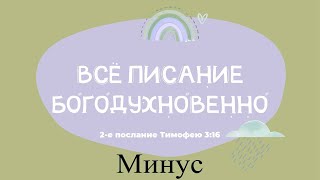 ВСЁ ПИСАНИЕ БОГОДУХНОВЕННО

2-е послание Тимофею 3:16

Минус